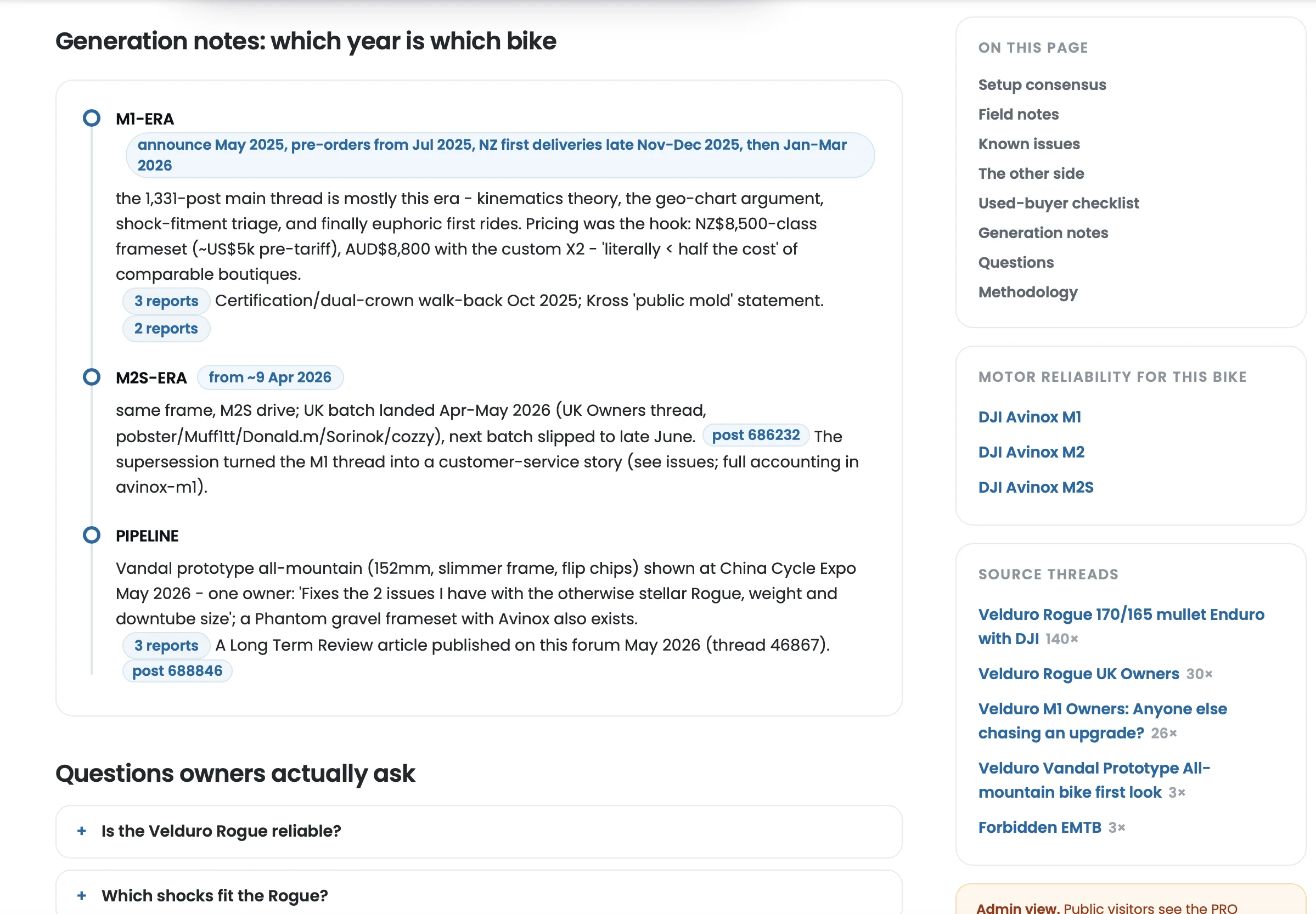 Generation notes: which year is which bike

M1-ERA

announce May 2025, pre-orders from Jul 2025, NZ first deliveries late Nov-Dec 2025, then Jan-Mar 2026

the 1,331-post main thread is mostly this era - kinematics theory, the geo-chart argument, shock-fitment triage, and finally euphoric first rides. Pricing was the hook: NZ$8,500-class frameset (~US$5k pre-tariff), AUD$8,800 with the custom X2 - 'literally < half the cost' of comparable boutiques.

3 reports Certification/dual-crown walk-back Oct 2025; Kross 'public mold' statement.

2 reports

M2S-ERA from ~9 Apr 2026

same frame, M2S drive; UK batch landed Apr-May 2026 (UK Owners thread, pobster/Muff1tt/Donald.m/Sorinok/cozzy), next batch slipped to late June. post 686232 The supersession turned the M1 thread into a customer-service story (see issues; full accounting in avinox-m1).

PIPELINE

Vandal prototype all-mountain (152mm, slimmer frame, flip chips) shown at China Cycle Expo May 2026 - one owner: 'Fixes the 2 issues I have with the otherwise stellar Rogue, weight and downtube size'; a Phantom gravel frameset with Avinox also exists.

3 reports A Long Term Review article published on this forum May 2026 (thread 46867).

post 688846

Questions owners actually ask

+ Is the Velduro Rogue reliable?

+ Which shocks fit the Rogue?

ON THIS PAGE

Setup consensus
Field notes
Known issues
The other side
Used-buyer checklist
Generation notes
Questions
Methodology

MOTOR RELIABILITY FOR THIS BIKE

DJI Avinox M1
DJI Avinox M2
DJI Avinox M2S

SOURCE THREADS

Velduro Rogue 170/165 mullet Enduro with DJI 140×
Velduro Rogue UK Owners 30×
Velduro M1 Owners: Anyone else chasing an upgrade? 26×
Velduro Vandal Prototype All-mountain bike first look 3×
Forbidden EMTB 3×

Admin view. Public visitors see the PRO